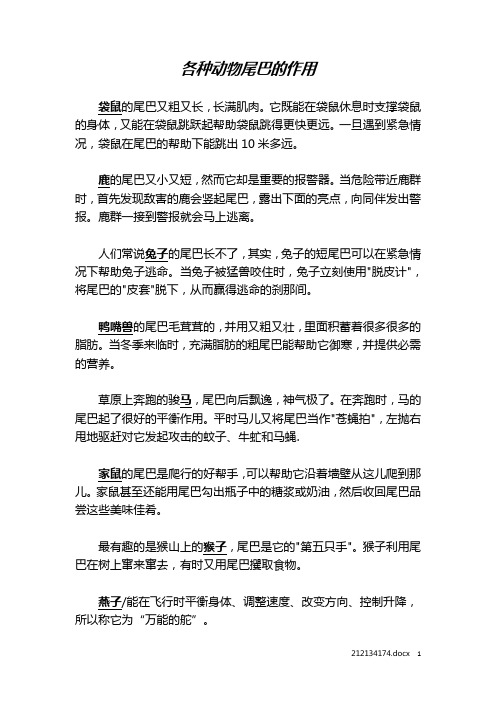 各种动物尾巴的作用

袋鼠的尾巴又粗又长，长满肌肉。它既能在袋鼠休息时支撑袋鼠的身体，又能在袋鼠跳跃起帮助袋鼠跳得更快更远。一旦遇到紧急情况，袋鼠在尾巴的帮助下能跳出 10 米多远。

鹿的尾巴又小又短，然而它却是重要的报警器。当危险带近鹿群时，首先发现敌害的鹿会竖起尾巴，露出下面的亮点，向同伴发出警报。鹿群一接到警报就会马上逃离。

人们常说兔子的尾巴长不了，其实，兔子的短尾巴可以在紧急情况下帮助兔子逃命。当兔子被猛兽咬住时，兔子立刻使用"脱皮计"，将尾巴的"皮套"脱下，从而赢得逃命的刹那间。

鸭嘴兽的尾巴毛茸茸的，并用又粗又壮，里面积蓄着很多很多的脂肪。当冬季来临时，充满脂肪的粗尾巴能帮助它御寒，并提供必需的营养。

草原上奔跑的骏马，尾巴向后飘逸，神气极了。在奔跑时，马的尾巴起了很好的平衡作用。平时马儿又将尾巴当作"苍蝇拍"，左抛右甩地驱赶对它发起攻击的蚊子、牛虻和马蝇.

家鼠的尾巴是爬行的好帮手，可以帮助它沿着墙壁从这儿爬到那儿。家鼠甚至还能用尾巴勾出瓶子中的糖浆或奶油，然后收回尾巴品尝这些美味佳肴。

最有趣的是猴山上的猴子，尾巴是它的"第五只手"。猴子利用尾巴在树上窜来窜去，有时又用尾巴攫取食物。

燕子/能在飞行时平衡身体、调整速度、改变方向、控制升降，所以称它为“万能的舵”。

212134174.docx 1